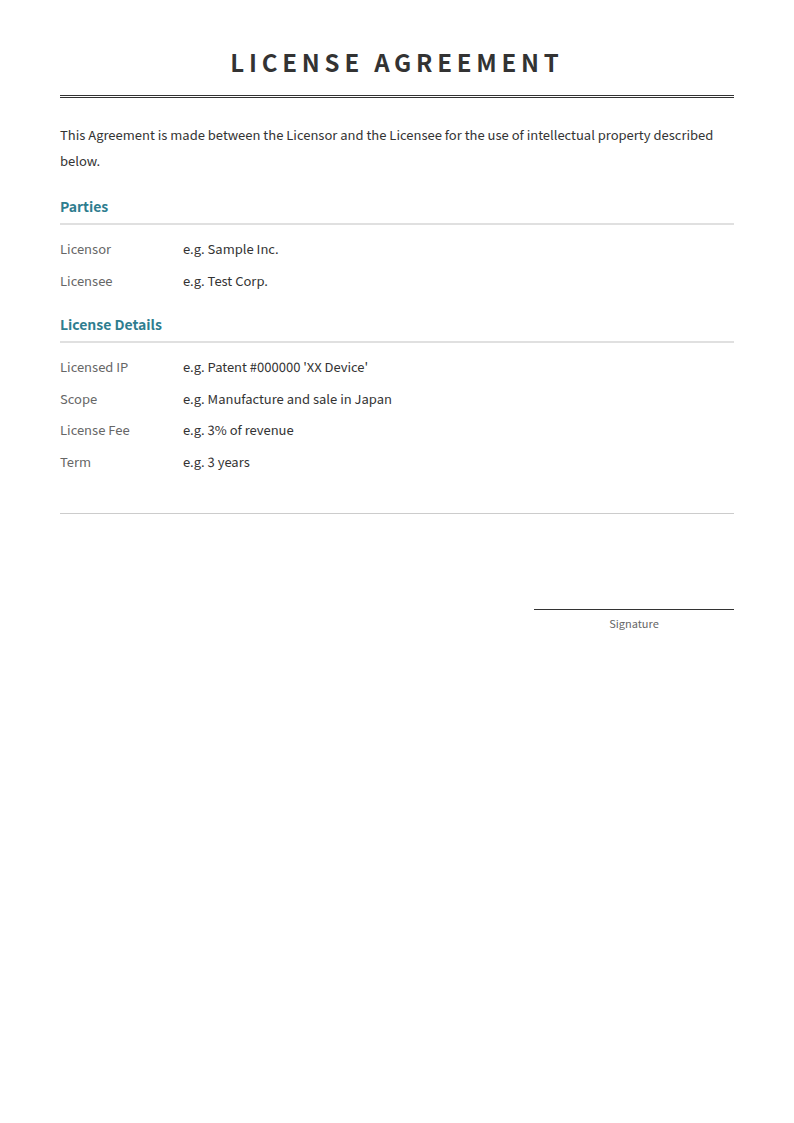 LICENSE AGREEMENT

This Agreement is made between the Licensor and the Licensee for the use of intellectual property described below.

Parties

Licensor e.g. Sample Inc.

Licensee e.g. Test Corp.

License Details

Licensed IP e.g. Patent #000000 'XX Device'

Scope e.g. Manufacture and sale in Japan

License Fee e.g. 3% of revenue

Term e.g. 3 years

Signature